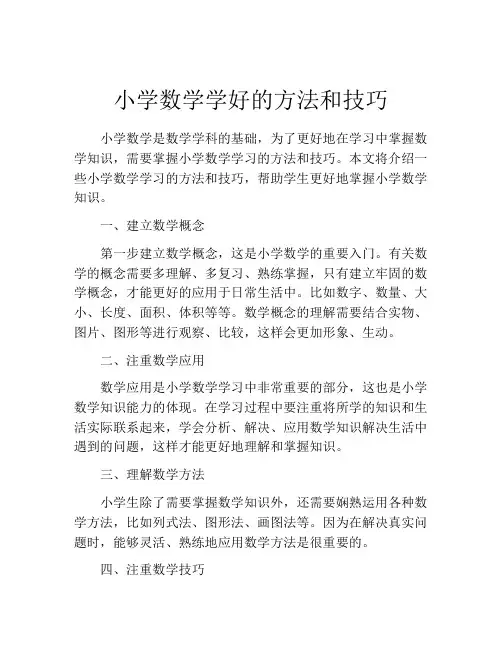 小学数学学好的方法和技巧

小学数学是数学学科的基础，为了更好地在学习中掌握数学知识，需要掌握小学数学学习的方法和技巧。本文将介绍一些小学数学学习的方法和技巧，帮助学生更好地掌握小学数学知识。

一、建立数学概念

第一步建立数学概念，这是小学数学的重要入门。有关数学的概念需要多理解、多复习、熟练掌握，只有建立牢固的数学概念，才能更好的应用于日常生活中。比如数字、数量、大小、长度、面积、体积等等。数学概念的理解需要结合实物、图片、图形等进行观察、比较，这样会更加形象、生动。

二、注重数学应用

数学应用是小学数学学习中非常重要的部分，这也是小学数学知识能力的体现。在学习过程中要注重将所学的知识和生活实际联系起来，学会分析、解决、应用数学知识解决生活中遇到的问题，这样才能更好地理解和掌握知识。

三、理解数学方法

小学生除了需要掌握数学知识外，还需要娴熟运用各种数学方法，比如列式法、图形法、画图法等。因为在解决真实问题时，能够灵活、熟练地应用数学方法是很重要的。

四、注重数学技巧